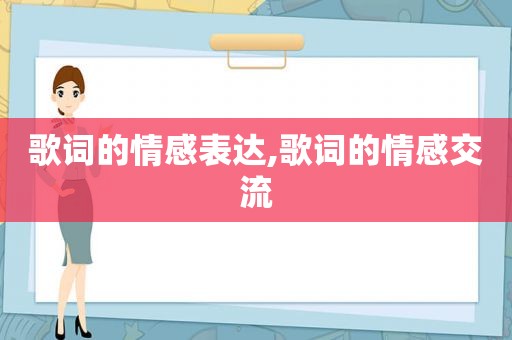 歌词的情感表达,歌词的情感交流